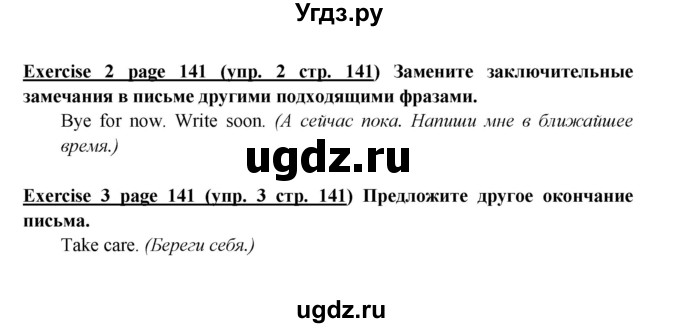 Угдз.ру

Exercise 2 page 141 (упр. 2 стр. 141) Замените заключительные замечания в письме другими подходящими фразами.

Bye for now. Write soon. (А сейчас пока. Напиши мне в ближайшее время.)

ugdz.ru

Exercise 3 page 141 (упр. 3 стр. 141) Предложите другое окончание письма.

Take care. (Береги себя.)

ugdz.ru